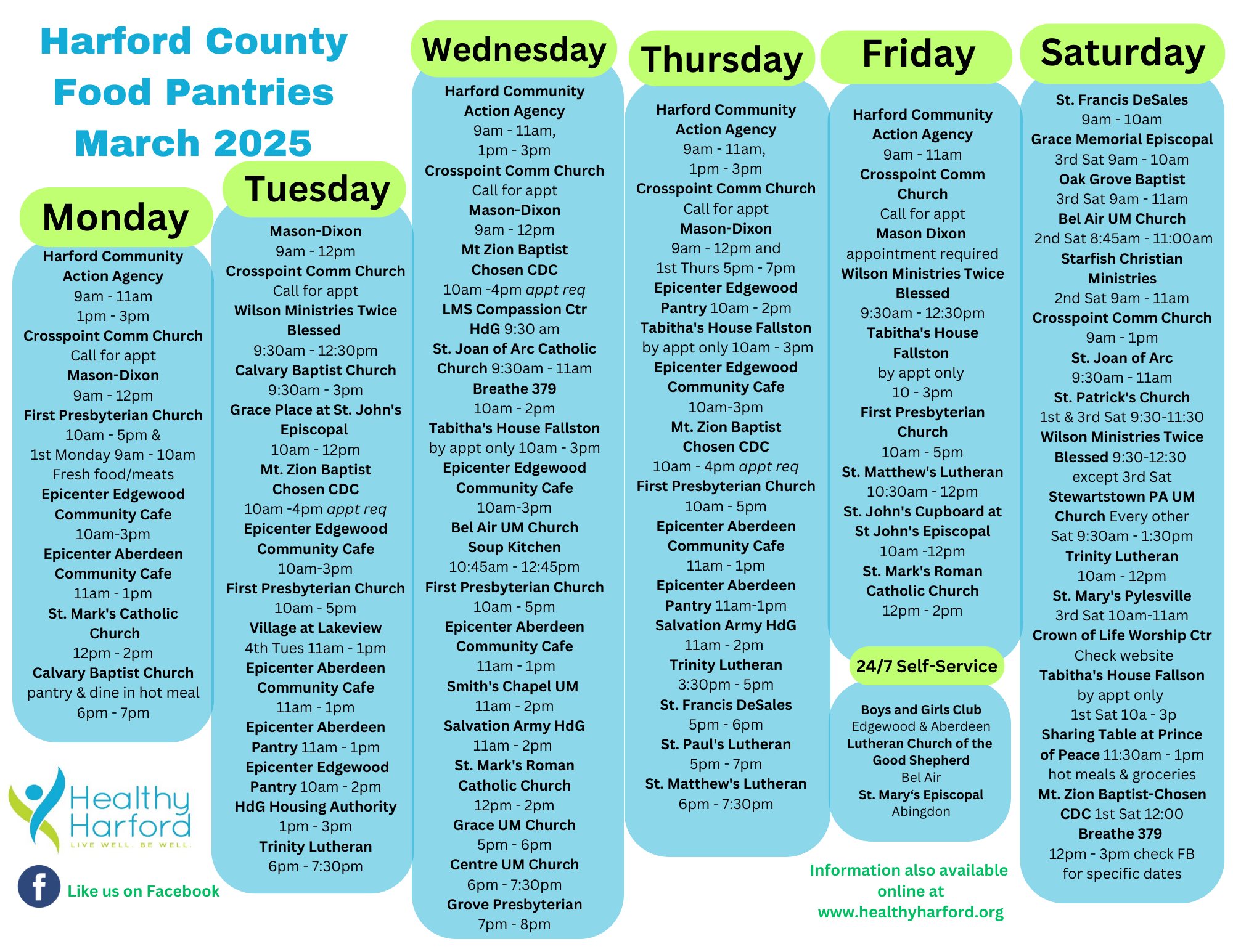 Harford County Food Pantries March 2025

Monday

Harford Community Action Agency
9am - 11am
1pm - 3pm
Crosspoint Comm Church
Call for appt
Mason-Dixon
9am - 12pm
First Presbyterian Church
10am - 5pm &
1st Monday 9am - 10am
Fresh food/meats
Epicenter Edgewood Community Cafe
10am-3pm
Epicenter Aberdeen Community Cafe
11am - 1pm
St. Mark's Catholic Church
12pm - 2pm
Calvary Baptist Church
pantry & dine in hot meal
6pm - 7pm

Healthy Harford
LIVE WELL. BE WELL.

Like us on Facebook

Tuesday

Mason-Dixon
9am - 12pm
Crosspoint Comm Church
Call for appt
Wilson Ministries Twice Blessed
9:30am - 12:30pm
Calvary Baptist Church
9:30am - 3pm
Grace Place at St. John's Episcopal
10am - 12pm
Mt. Zion Baptist Chosen CDC
10am -4pm appt req
Epicenter Edgewood Community Cafe
10am-3pm
First Presbyterian Church
10am - 5pm
Village at Lakeview
4th Tues 11am - 1pm
Epicenter Aberdeen Community Cafe
11am - 1pm
Epicenter Aberdeen Pantry 11am - 1pm
Epicenter Edgewood Pantry 10am - 2pm
HdG Housing Authority
1pm - 3pm
Trinity Lutheran
6pm - 7:30pm

Wednesday

Harford Community Action Agency
9am - 11am,
1pm - 3pm
Crosspoint Comm Church
Call for appt
Mason-Dixon
9am - 12pm
Mt Zion Baptist Chosen CDC
10am -4pm appt req
LMS Compassion Ctr HdG 9:30 am
St. Joan of Arc Catholic Church 9:30am - 11am
Breathe 379
10am - 2pm
Tabitha's House Fallston
by appt only 10am - 3pm
Epicenter Edgewood Community Cafe
10am-3pm
Bel Air UM Church Soup Kitchen
10:45am - 12:45pm
First Presbyterian Church
10am - 5pm
Epicenter Aberdeen Community Cafe
11am - 1pm
Smith's Chapel UM
11am - 2pm
Salvation Army HdG
11am - 2pm
St. Mark's Roman Catholic Church
12pm - 2pm
Grace UM Church
5pm - 6pm
Centre UM Church
6pm - 7:30pm
Grove Presbyterian
7pm - 8pm

Thursday

Harford Community Action Agency
9am - 11am,
1pm - 3pm
Crosspoint Comm Church
Call for appt
Mason-Dixon
9am - 12pm and
1st Thurs 5pm - 7pm
Epicenter Edgewood Pantry 10am - 2pm
Tabitha's House Fallston
by appt only 10am - 3pm
Epicenter Edgewood Community Cafe
10am-3pm
Mt. Zion Baptist Chosen CDC
10am - 4pm appt req
First Presbyterian Church
10am - 5pm
Epicenter Aberdeen Community Cafe
11am - 1pm
Epicenter Aberdeen Pantry 11am-1pm
Salvation Army HdG
11am - 2pm
Trinity Lutheran
3:30pm - 5pm
St. Francis DeSales
5pm - 6pm
St. Paul's Lutheran
5pm - 7pm
St. Matthew's Lutheran
6pm - 7:30pm

Friday

Harford Community Action Agency
9am - 11am
Crosspoint Comm Church
Call for appt
Mason Dixon
appointment required
Wilson Ministries Twice Blessed
9:30am - 12:30pm
Tabitha's House Fallston
by appt only
10 - 3pm
First Presbyterian Church
10am - 5pm
St. Matthew's Lutheran
10:30am - 12pm
St. John's Cupboard at St John's Episcopal
10am -12pm
St. Mark's Roman Catholic Church
12pm - 2pm

24/7 Self-Service

Boys and Girls Club
Edgewood & Aberdeen
Lutheran Church of the Good Shepherd
Bel Air
St. Mary's Episcopal
Abingdon

Information also available online at www.healthyharford.org

Saturday

St. Francis DeSales
9am - 10am
Grace Memorial Episcopal
3rd Sat 9am - 10am
Oak Grove Baptist
3rd Sat 9am - 11am
Bel Air UM Church
2nd Sat 8:45am - 11:00am
Starfish Christian Ministries
2nd Sat 9am - 11am
Crosspoint Comm Church
9am - 1pm
St. Joan of Arc
9:30am - 11am
St. Patrick's Church
1st & 3rd Sat 9:30-11:30
Wilson Ministries Twice Blessed 9:30-12:30
except 3rd Sat
Stewartstown PA UM Church Every other Sat 9:30am - 1:30pm
Trinity Lutheran
10am - 12pm
St. Mary's Pylesville
3rd Sat 10am-11am
Crown of Life Worship Ctr
Check website
Tabitha's House Fallson
by appt only
1st Sat 10a - 3p
Sharing Table at Prince of Peace 11:30am - 1pm
hot meals & groceries
Mt. Zion Baptist-Chosen CDC 1st Sat 12:00
Breathe 379
12pm - 3pm check FB for specific dates